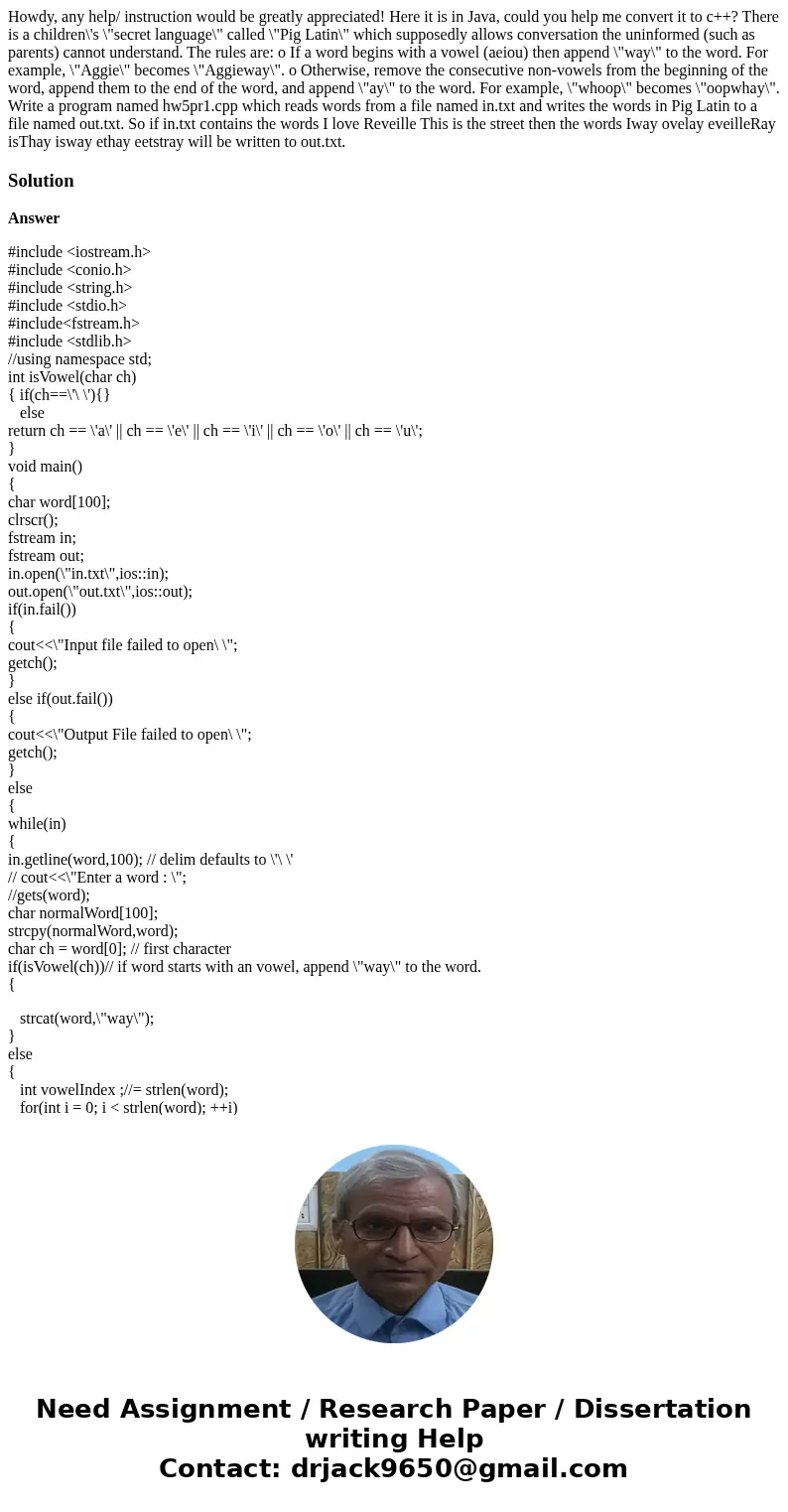 Howdy, any help/ instruction would be greatly appreciated! Here it is in Java, could you help me convert it to c++? There is a children\'s \"secret language\" called \"Pig Latin\" which supposedly allows conversation the uninformed (such as parents) cannot understand. The rules are: o If a word begins with a vowel (aeiou) then append \"way\" to the word. For example, \"Aggie\" becomes \"Aggieway\". o Otherwise, remove the consecutive non-vowels from the beginning of the word, append them to the end of the word, and append \"ay\" to the word. For example, \"whoop\" becomes \"oopwhay\". Write a program named hw5pr1.cpp which reads words from a file named in.txt and writes the words in Pig Latin to a file named out.txt. So if in.txt contains the words I love Reveille This is the street then the words Iway ovelay eveilleRay isThay isway ethay eetstray will be written to out.txt.

Solution

Answer

#include <iostream.h>
#include <conio.h>
#include <string.h>
#include <stdio.h>
#include<fstream.h>
#include <stdlib.h>
//using namespace std;
int isVowel(char ch)
{ if(ch==\'\ \'){}
else
return ch == \'a\' || ch == \'e\' || ch == \'i\' || ch == \'o\' || ch == \'u\';
}
void main()
{
char word[100];
clrscr();
fstream in;
fstream out;
in.open(\"in.txt\",ios::in);
out.open(\"out.txt\",ios::out);
if(in.fail())
{
cout<<\"Input file failed to open\ \";
getch();
}
else if(out.fail())
{
cout<<\"Output File failed to open\ \";
getch();
}
else
{
while(in)
{
in.getline(word,100); // delim defaults to \'\ \'
// cout<<\"Enter a word : \";
//gets(word);
char normalWord[100];
strcpy(normalWord,word);
char ch = word[0]; // first character
if(isVowel(ch))// if word starts with an vowel, append \"way\" to the word.
{

strcat(word,\"way\");
}
else
{
int vowelIndex ;//= strlen(word);
for(int i = 0; i < strlen(word); ++i)

Need Assignment / Research Paper / Dissertation writing Help
Contact: drjack9650@gmail.com